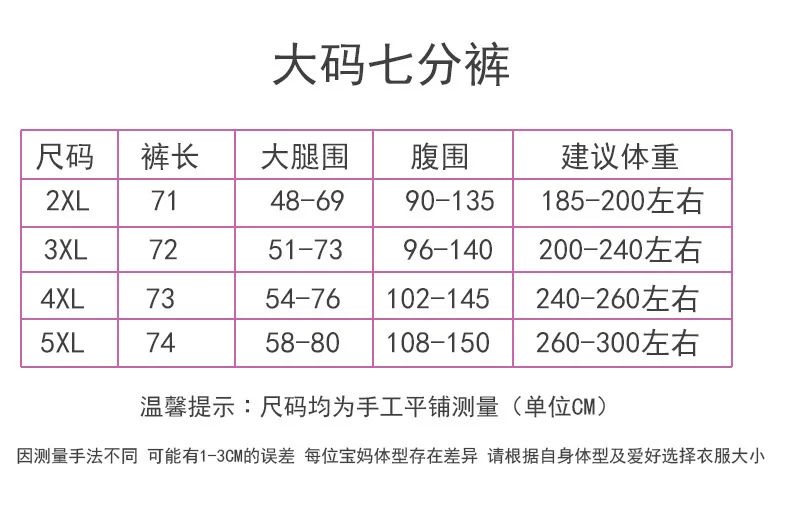 大码七分裤

| 尺码 | 裤长 | 大腿围 | 腹围 | 建议体重 |
|---|---|---|---|---|
| 2XL | 71 | 48-69 | 90-135 | 185-200左右 |
| 3XL | 72 | 51-73 | 96-140 | 200-240左右 |
| 4XL | 73 | 54-76 | 102-145 | 240-260左右 |
| 5XL | 74 | 58-80 | 108-150 | 260-300左右 |

温馨提示：尺码均为手工平铺测量（单位CM）

因测量手法不同 可能有1-3CM的误差 每位宝妈体型存在差异 请根据自身体型及爱好选择衣服大小